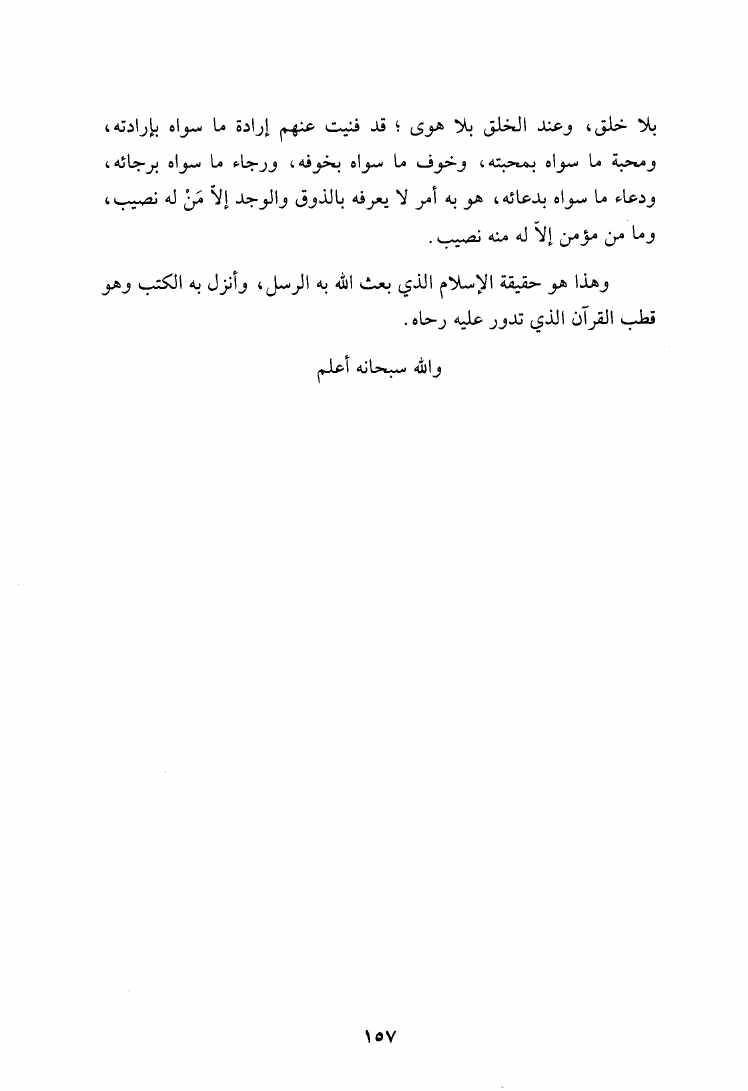 بلا خلق، وعند الخلق بلا هوى ؛ قد فنيت عنهم إرادة ما سواه بإرادته، ومحبة ما سواه بمحبته، وخوف ما سواه بخوفه، ورجاء ما سواه برجائه، ودعاء ما سواه بدعائه، هو به أمر لا يعرفه بالذوق والوجد إلاّ مَنْ له نصيب، وما من مؤمن إلاّ له منه نصيب.

وهذا هو حقيقة الإسلام الذي بعث الله به الرسل، وأنزل به الكتب وهو قطب القرآن الذي تدور عليه رحاه.

والله سبحانه أعلم

١٥٧